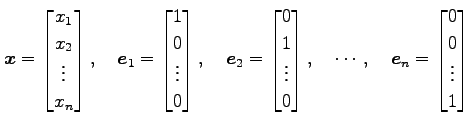 $\boldsymbol{x} = \begin{bmatrix} x_1 \\ x_2 \\ \vdots \\ x_n \end{bmatrix}, \quad \boldsymbol{e}_1 = \begin{bmatrix} 1 \\ 0 \\ \vdots \\ 0 \end{bmatrix}, \quad \boldsymbol{e}_2 = \begin{bmatrix} 0 \\ 1 \\ \vdots \\ 0 \end{bmatrix}, \quad \cdots, \quad \boldsymbol{e}_n = \begin{bmatrix} 0 \\ 0 \\ \vdots \\ 1 \end{bmatrix}$